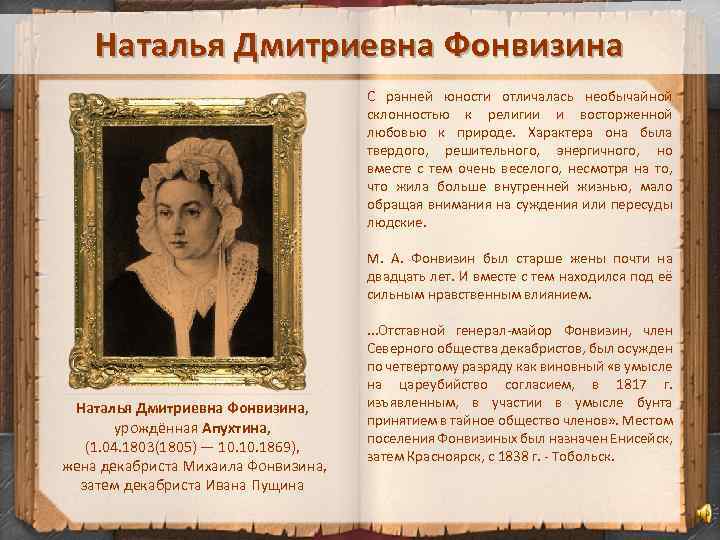 Наталья Дмитриевна Фонвизина

Наталья Дмитриевна Фонвизина,
урождённая Апухтина,
(1.04.1803(1805) — 10.10.1869),
жена декабриста Михаила Фонвизина,
затем декабриста Ивана Пущина

С ранней юности отличалась необычайной склонностью к религии и восторженной любовью к природе. Характера она была твердого, решительного, энергичного, но вместе с тем очень веселого, несмотря на то, что жила больше внутренней жизнью, мало обращая внимания на суждения или пересуды людские.

М. А. Фонвизин был старше жены почти на двадцать лет. И вместе с тем находился под её сильным нравственным влиянием.

...Отставной генерал-майор Фонвизин, член Северного общества декабристов, был осужден по четвертому разряду как виновный «в умысле на цареубийство согласием, в 1817 г. изъявленным, в участии в умысле бунта принятием в тайное общество членов». Местом поселения Фонвизиных был назначен Енисейск, затем Красноярск, с 1838 г. - Тобольск.